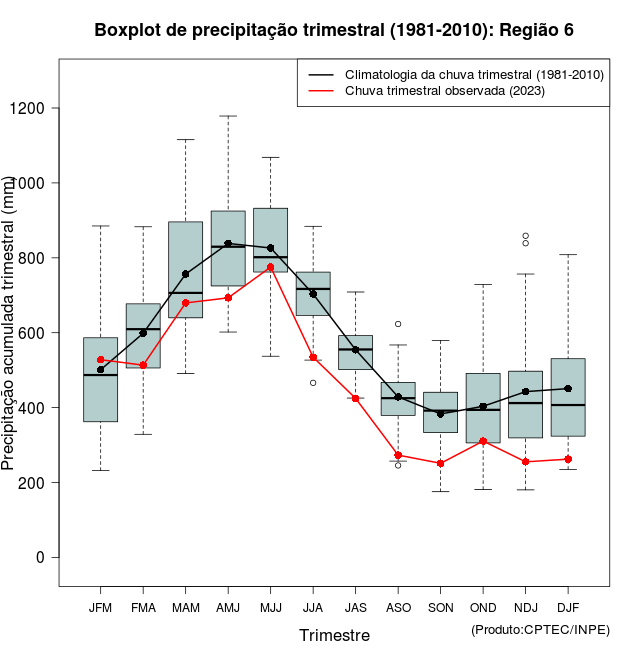 Boxplot de precipitação trimestral (1981-2010): Região 6

Climatologia da chuva trimestral (1981-2010)
Chuva trimestral observada (2023)

Precipitação acumulada trimestral (mm)

1200
1000
800
600
400
200
0

JFM FMA MAM AMJ MJJ JJA JAS ASO SON OND NDJ DJF

Trimestre

(Produto:CPTEC/INPE)